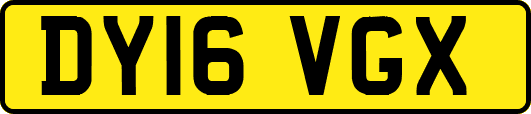 DY16 VGX